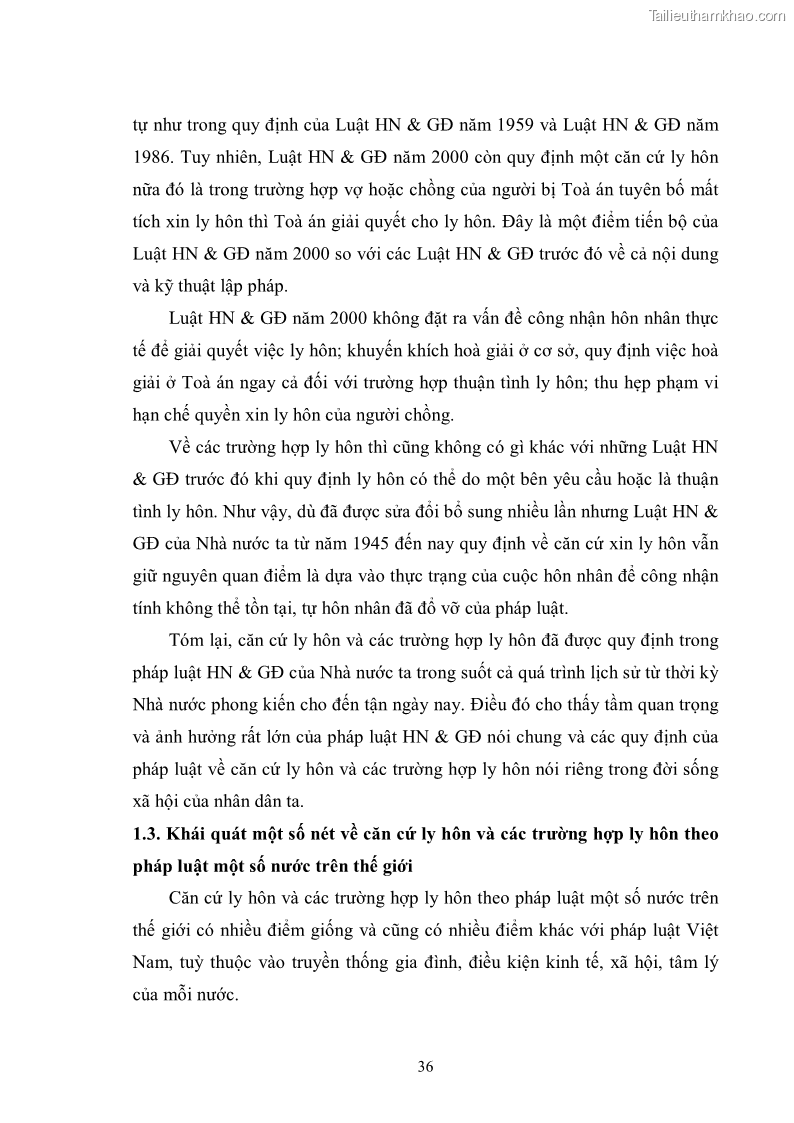 Tailieuthamkhao.com

tự như trong quy định của Luật HN & GĐ năm 1959 và Luật HN & GĐ năm 1986. Tuy nhiên, Luật HN & GĐ năm 2000 còn quy định một căn cứ ly hôn nữa đó là trong trường hợp vợ hoặc chồng của người bị Toà án tuyên bố mất tích xin ly hôn thì Toà án giải quyết cho ly hôn. Đây là một điểm tiến bộ của Luật HN & GĐ năm 2000 so với các Luật HN & GĐ trước đó về cả nội dung và kỹ thuật lập pháp.

Luật HN & GĐ năm 2000 không đặt ra vấn đề công nhận hôn nhân thực tế để giải quyết việc ly hôn; khuyến khích hoà giải ở cơ sở, quy định việc hoà giải ở Toà án ngay cả đối với trường hợp thuận tình ly hôn; thu hẹp phạm vi hạn chế quyền xin ly hôn của người chồng.

Về các trường hợp ly hôn thì cũng không có gì khác với những Luật HN & GĐ trước đó khi quy định ly hôn có thể do một bên yêu cầu hoặc là thuận tình ly hôn. Như vậy, dù đã được sửa đổi bổ sung nhiều lần nhưng Luật HN & GĐ của Nhà nước ta từ năm 1945 đến nay quy định về căn cứ xin ly hôn vẫn giữ nguyên quan điểm là dựa vào thực trạng của cuộc hôn nhân để công nhận tính không thể tồn tại, tự hôn nhân đã đổ vỡ của pháp luật.

Tóm lại, căn cứ ly hôn và các trường hợp ly hôn đã được quy định trong pháp luật HN & GĐ của Nhà nước ta trong suốt cả quá trình lịch sử từ thời kỳ Nhà nước phong kiến cho đến tận ngày nay. Điều đó cho thấy tầm quan trọng và ảnh hưởng rất lớn của pháp luật HN & GĐ nói chung và các quy định của pháp luật về căn cứ ly hôn và các trường hợp ly hôn nói riêng trong đời sống xã hội của nhân dân ta.

1.3. Khái quát một số nét về căn cứ ly hôn và các trường hợp ly hôn theo pháp luật một số nước trên thế giới

Căn cứ ly hôn và các trường hợp ly hôn theo pháp luật một số nước trên thế giới có nhiều điểm giống và cũng có nhiều điểm khác với pháp luật Việt Nam, tuỳ thuộc vào truyền thống gia đình, điều kiện kinh tế, xã hội, tâm lý của mỗi nước.

36